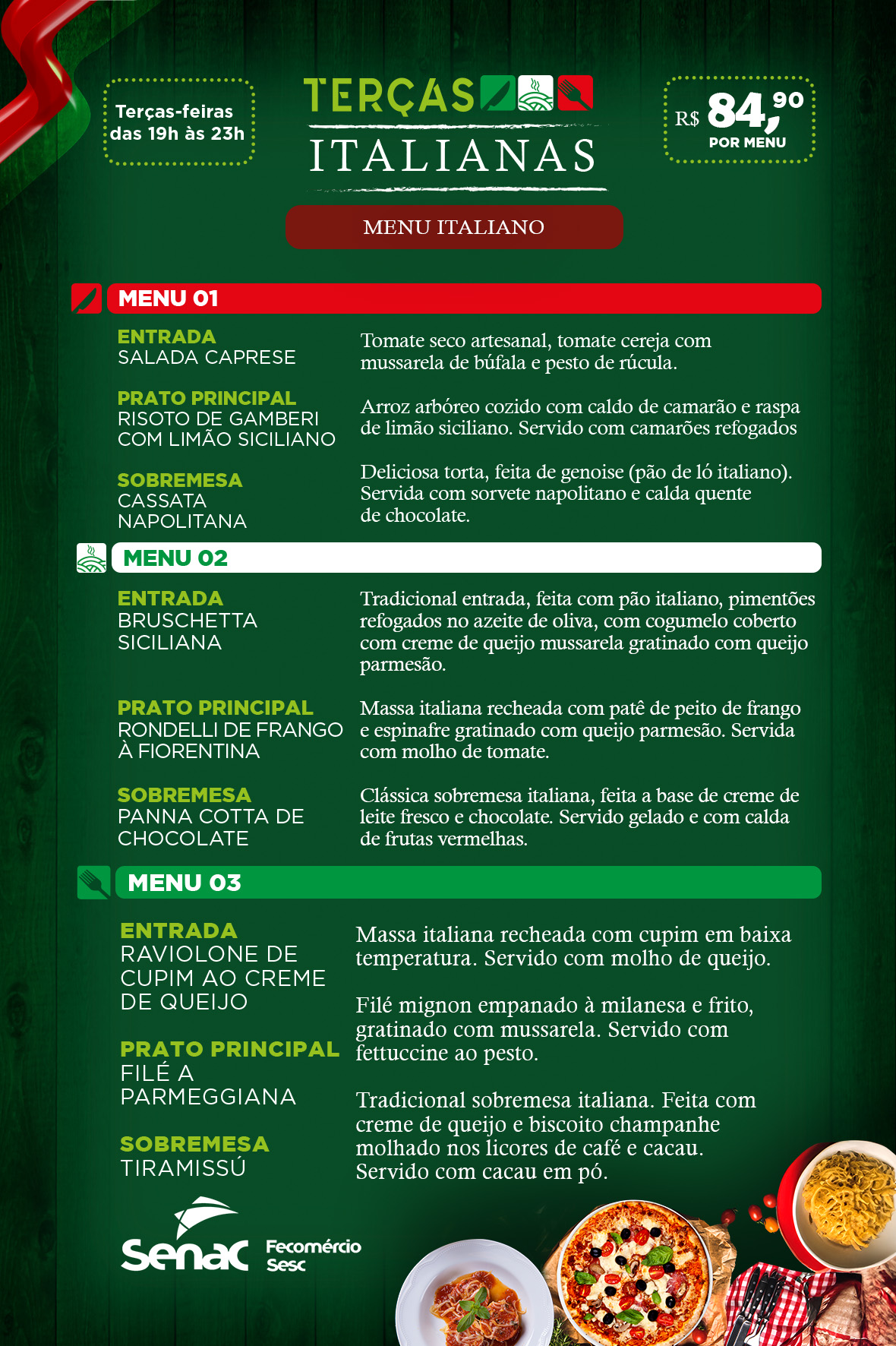 Terças-feiras
das 19h às 23h

TERÇAS
ITALIANAS

R$ 84,90
POR MENU

MENU ITALIANO

MENU 01

ENTRADA
SALADA CAPRESE

Tomate seco artesanal, tomate cereja com mussarela de búfala e pesto de rúcula.

PRATO PRINCIPAL
RISOTO DE GAMBERI COM LIMÃO SICILIANO

Arroz arbóreo cozido com caldo de camarão e raspa de limão siciliano. Servido com camarões refogados

SOBREMESA
CASSATA NAPOLITANA

Deliciosa torta, feita de genoise (pão de ló italiano). Servida com sorvete napolitano e calda quente de chocolate.

MENU 02

ENTRADA
BRUSCHETTA SICILIANA

Tradicional entrada, feita com pão italiano, pimentões refogados no azeite de oliva, com cogumelo coberto com creme de queijo mussarela gratinado com queijo parmesão.

PRATO PRINCIPAL
RONDELLI DE FRANGO À FIORENTINA

Massa italiana recheada com patê de peito de frango e espinafre gratinado com queijo parmesão. Servida com molho de tomate.

SOBREMESA
PANNA COTTA DE CHOCOLATE

Clássica sobremesa italiana, feita a base de creme de leite fresco e chocolate. Servido gelado e com calda de frutas vermelhas.

MENU 03

ENTRADA
RAVIOLONE DE CUPIM AO CREME DE QUEIJO

Massa italiana recheada com cupim em baixa temperatura. Servido com molho de queijo.

PRATO PRINCIPAL
FILÉ A PARMEGGIANA

Filé mignon empanado à milanesa e frito, gratinado com mussarela. Servido com fettuccine ao pesto.

SOBREMESA
TIRAMISSÚ

Tradicional sobremesa italiana. Feita com creme de queijo e biscoito champanhe molhado nos licores de café e cacau. Servido com cacau em pó.

Senac
Fecomércio
Sesc